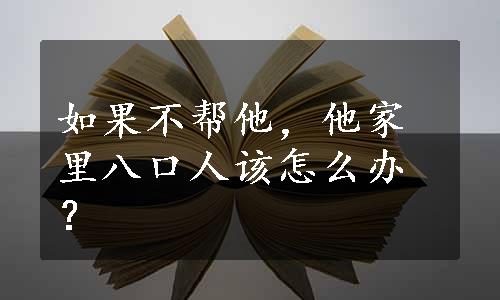 如果不帮他，他家里八口人该怎么办？